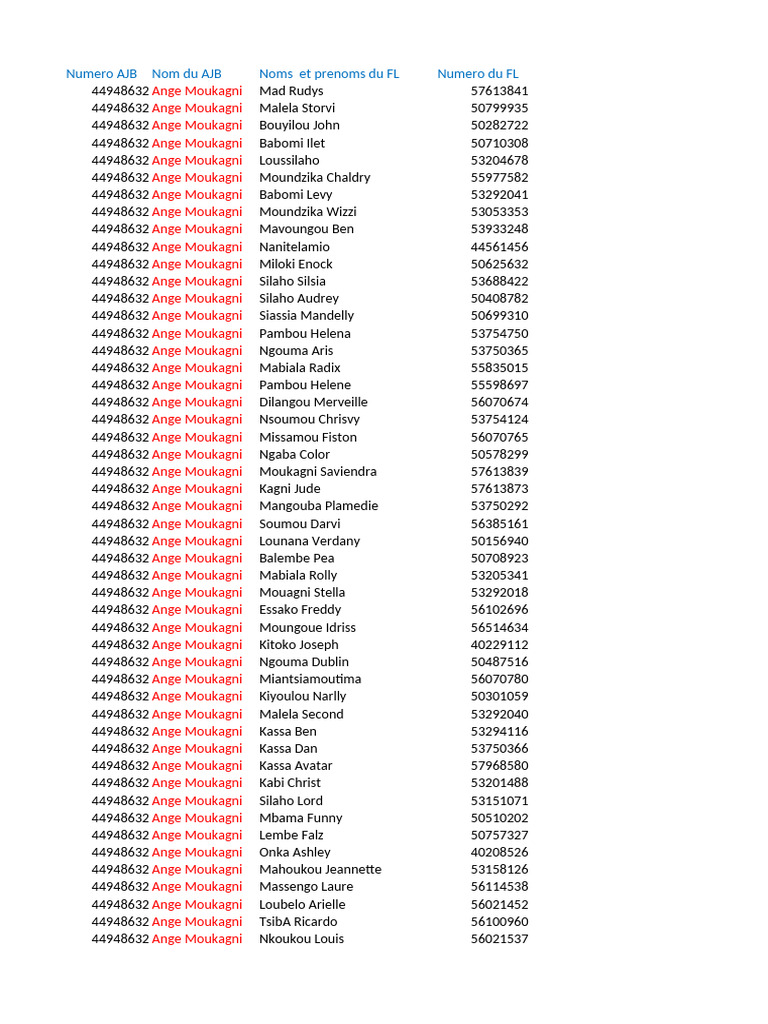 | Numero AJB | Nom du AJB | Noms et prenoms du FL | Numero du FL |
|---|---|---|---|
| 44948632 | Ange Moukagni | Mad Rudys | 57613841 |
| 44948632 | Ange Moukagni | Malela Storvi | 50799935 |
| 44948632 | Ange Moukagni | Bouyilou John | 50282722 |
| 44948632 | Ange Moukagni | Babomi Ilet | 50710308 |
| 44948632 | Ange Moukagni | Loussilaho | 53204678 |
| 44948632 | Ange Moukagni | Moundzika Chaldry | 55977582 |
| 44948632 | Ange Moukagni | Babomi Levy | 53292041 |
| 44948632 | Ange Moukagni | Moundzika Wizzi | 53053353 |
| 44948632 | Ange Moukagni | Mavoungou Ben | 53933248 |
| 44948632 | Ange Moukagni | Nanitelamio | 44561456 |
| 44948632 | Ange Moukagni | Miloki Enock | 50625632 |
| 44948632 | Ange Moukagni | Silaho Silsia | 53688422 |
| 44948632 | Ange Moukagni | Silaho Audrey | 50408782 |
| 44948632 | Ange Moukagni | Siassia Mandelly | 50699310 |
| 44948632 | Ange Moukagni | Pambou Helena | 53754750 |
| 44948632 | Ange Moukagni | Ngouma Aris | 53750365 |
| 44948632 | Ange Moukagni | Mabiala Radix | 55835015 |
| 44948632 | Ange Moukagni | Pambou Helene | 55598697 |
| 44948632 | Ange Moukagni | Dilangou Merveille | 56070674 |
| 44948632 | Ange Moukagni | Nsoumou Chrisvy | 53754124 |
| 44948632 | Ange Moukagni | Missamou Fiston | 56070765 |
| 44948632 | Ange Moukagni | Ngaba Color | 50578299 |
| 44948632 | Ange Moukagni | Moukagni Saviendra | 57613839 |
| 44948632 | Ange Moukagni | Kagni Jude | 57613873 |
| 44948632 | Ange Moukagni | Mangouba Plamedie | 53750292 |
| 44948632 | Ange Moukagni | Soumou Darvi | 56385161 |
| 44948632 | Ange Moukagni | Lounana Verdany | 50156940 |
| 44948632 | Ange Moukagni | Balembe Pea | 50708923 |
| 44948632 | Ange Moukagni | Mabiala Rolly | 53205341 |
| 44948632 | Ange Moukagni | Mouagni Stella | 53292018 |
| 44948632 | Ange Moukagni | Essako Freddy | 56102696 |
| 44948632 | Ange Moukagni | Moungoue Idriss | 56514634 |
| 44948632 | Ange Moukagni | Kitoko Joseph | 40229112 |
| 44948632 | Ange Moukagni | Ngouma Dublin | 50487516 |
| 44948632 | Ange Moukagni | Miantsiamoutima | 56070780 |
| 44948632 | Ange Moukagni | Kiyoulou Narlly | 50301059 |
| 44948632 | Ange Moukagni | Malela Second | 53292040 |
| 44948632 | Ange Moukagni | Kassa Ben | 53294116 |
| 44948632 | Ange Moukagni | Kassa Dan | 53750366 |
| 44948632 | Ange Moukagni | Kassa Avatar | 57968580 |
| 44948632 | Ange Moukagni | Kabi Christ | 53201488 |
| 44948632 | Ange Moukagni | Silaho Lord | 53151071 |
| 44948632 | Ange Moukagni | Mbama Funny | 50510202 |
| 44948632 | Ange Moukagni | Lembe Falz | 50757327 |
| 44948632 | Ange Moukagni | Onka Ashley | 40208526 |
| 44948632 | Ange Moukagni | Mahoukou Jeannette | 53158126 |
| 44948632 | Ange Moukagni | Massengo Laure | 56114538 |
| 44948632 | Ange Moukagni | Loubelo Arielle | 56021452 |
| 44948632 | Ange Moukagni | TsibA Ricardo | 56100960 |
| 44948632 | Ange Moukagni | Nkoukou Louis | 56021537 |